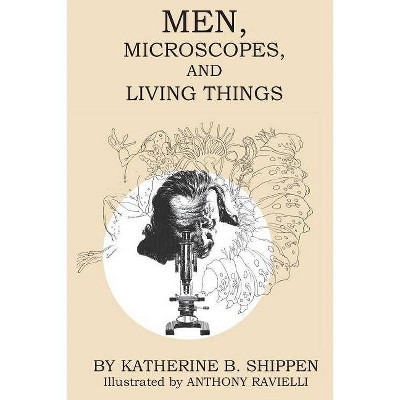 MEN,
MICROSCOPES,
AND
LIVING THINGS

BY KATHERINE B. SHIPPEN
Illustrated by ANTHONY RAVIELLI